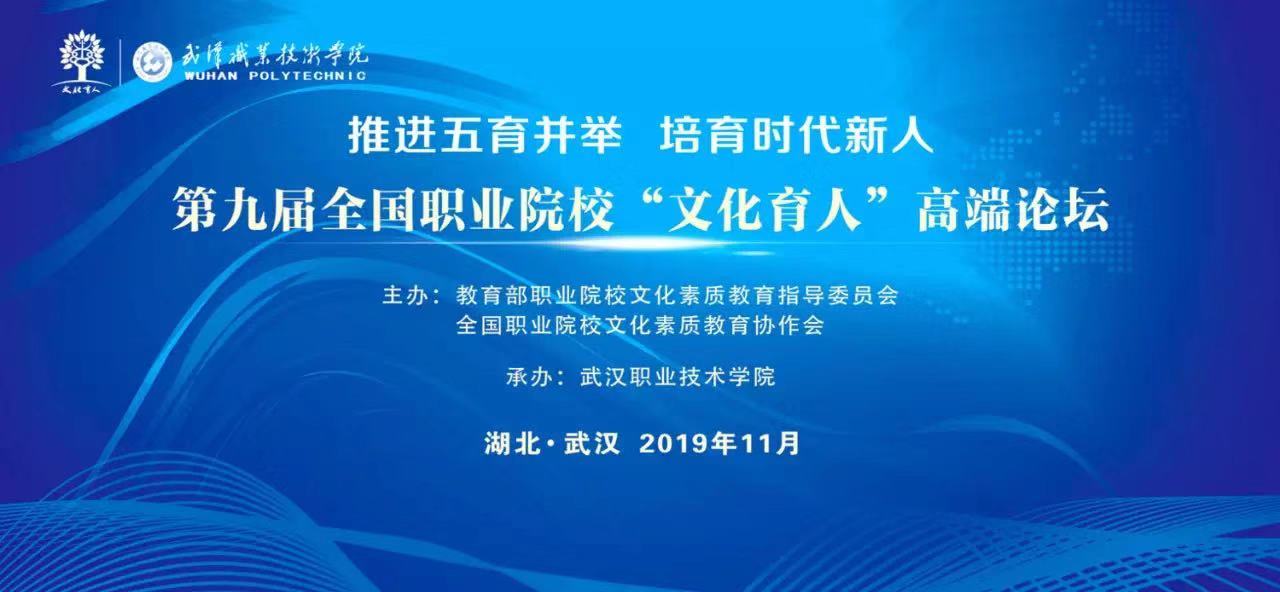 文化育人

武汉职业技术学院
WUHAN POLYTECHNIC

推进五育并举　培育时代新人

第九届全国职业院校“文化育人”高端论坛

主办：教育部职业院校文化素质教育指导委员会
全国职业院校文化素质教育协作会

承办：武汉职业技术学院

湖北·武汉　2019年11月